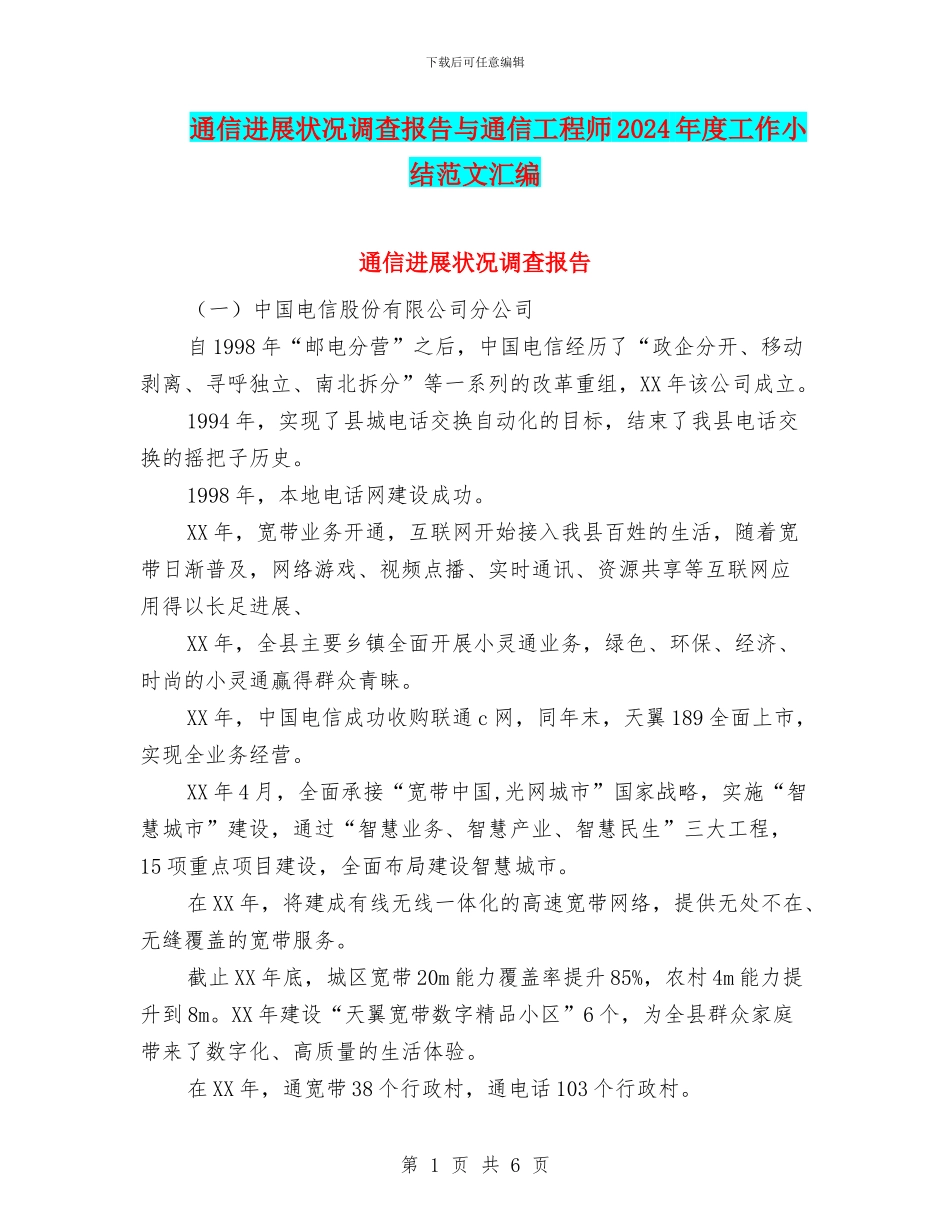 下载后可任意编辑

通信进展状况调查报告与通信工程师2024年度工作小结范文汇编

通信进展状况调查报告

（一）中国电信股份有限公司分公司

自1998年“邮电分营”之后，中国电信经历了“政企分开、移动剥离、寻呼独立、南北拆分”等一系列的改革重组，XX年该公司成立。

1994年，实现了县城电话交换自动化的目标，结束了我县电话交换的摇把子历史。

1998年，本地电话网建设成功。

XX年，宽带业务开通，互联网开始接入我县百姓的生活，随着宽带日渐普及，网络游戏、视频点播、实时通讯、资源共享等互联网应用得以长足进展、

XX年，全县主要乡镇全面开展小灵通业务，绿色、环保、经济、时尚的小灵通赢得群众青睐。

XX年，中国电信成功收购联通c网，同年末，天翼189全面上市，实现全业务经营。

XX年4月，全面承接“宽带中国,光网城市”国家战略，实施“智慧城市”建设，通过“智慧业务、智慧产业、智慧民生”三大工程，15项重点项目建设，全面布局建设智慧城市。

在XX年，将建成有线无线一体化的高速宽带网络，提供无处不在、无缝覆盖的宽带服务。

截止XX年底，城区宽带20m能力覆盖率提升85%，农村4m能力提升到8m。XX年建设“天翼宽带数字精品小区”6个，为全县群众家庭带来了数字化、高质量的生活体验。

在XX年，通宽带38个行政村，通电话103个行政村。

第 1 页 共 6 页